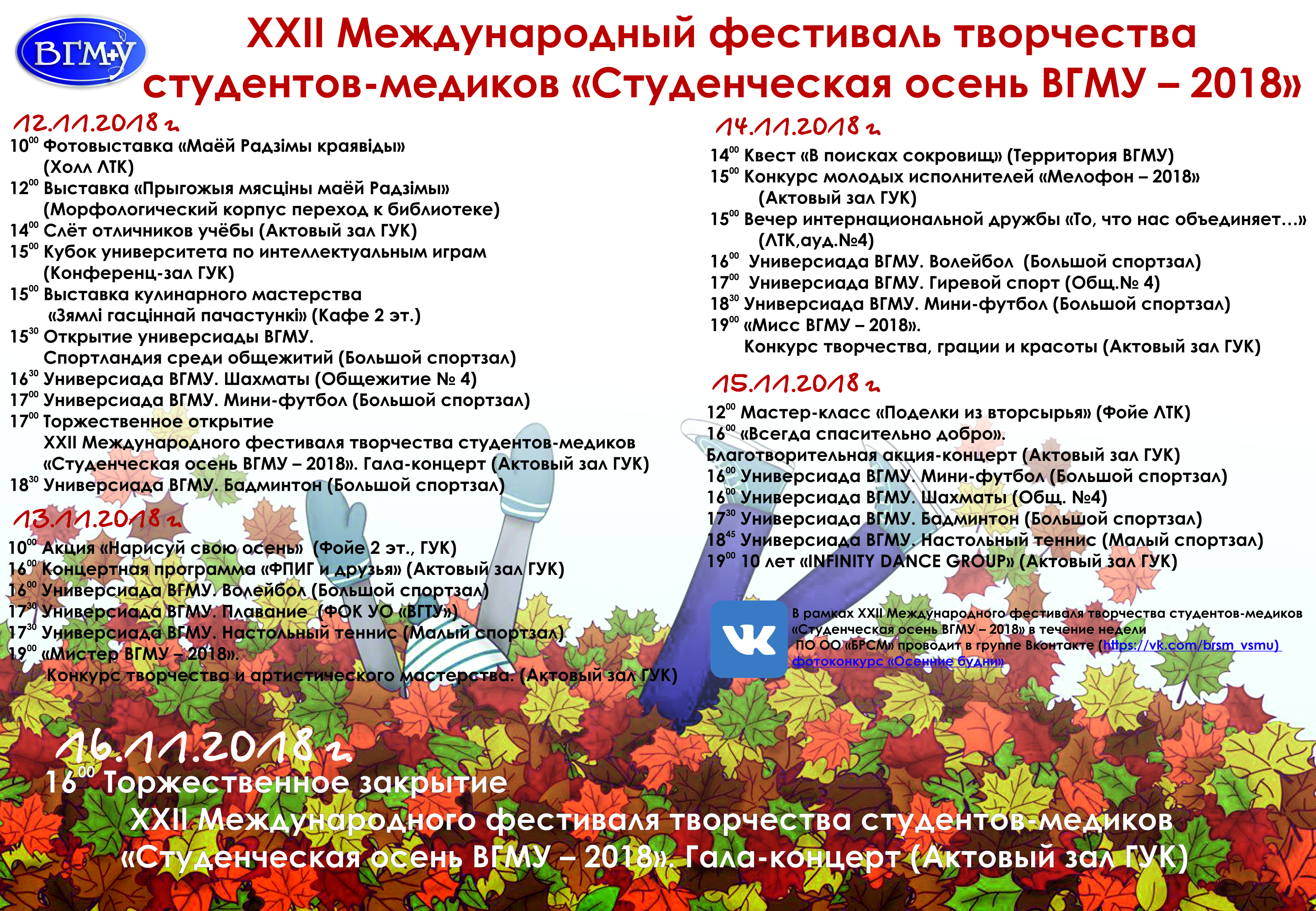 ВГМУ

XXII Международный фестиваль творчества студентов-медиков «Студенческая осень ВГМУ – 2018»

12.11.2018 г.
$10^{00}$ Фотовыставка «Маёй Радзімы краявіды» (Холл ЛТК)
$12^{00}$ Выставка «Прыгожыя мясціны маёй Радзімы» (Морфологический корпус переход к библиотеке)
$14^{00}$ Слёт отличников учёбы (Актовый зал ГУК)
$15^{00}$ Кубок университета по интеллектуальным играм (Конференц-зал ГУК)
$15^{00}$ Выставка кулинарного мастерства «Зямлі гасціннай пачастункі» (Кафе 2 эт.)
$15^{30}$ Открытие универсиады ВГМУ. Спортландия среди общежитий (Большой спортзал)
$16^{30}$ Универсиада ВГМУ. Шахматы (Общежитие № 4)
$17^{00}$ Универсиада ВГМУ. Мини-футбол (Большой спортзал)
$17^{00}$ Торжественное открытие XXII Международного фестиваля творчества студентов-медиков «Студенческая осень ВГМУ – 2018». Гала-концерт (Актовый зал ГУК)
$18^{30}$ Универсиада ВГМУ. Бадминтон (Большой спортзал)

13.11.2018 г.
$10^{00}$ Акция «Нарисуй свою осень» (Фойе 2 эт., ГУК)
$16^{00}$ Концертная программа «ФПИГ и друзья» (Актовый зал ГУК)
$16^{00}$ Универсиада ВГМУ. Волейбол (Большой спортзал)
$17^{30}$ Универсиада ВГМУ. Плавание (ФОК УО «ВГТУ»)
$17^{30}$ Универсиада ВГМУ. Настольный теннис (Малый спортзал)
$19^{00}$ «Мистер ВГМУ – 2018». Конкурс творчества и артистического мастерства. (Актовый зал ГУК)

14.11.2018 г.
$14^{00}$ Квест «В поисках сокровищ» (Территория ВГМУ)
$15^{00}$ Конкурс молодых исполнителей «Мелофон – 2018» (Актовый зал ГУК)
$15^{00}$ Вечер интернациональной дружбы «То, что нас объединяет...» (ЛТК,ауд.№4)
$16^{00}$ Универсиада ВГМУ. Волейбол (Большой спортзал)
$17^{00}$ Универсиада ВГМУ. Гиревой спорт (Общ.№ 4)
$18^{30}$ Универсиада ВГМУ. Мини-футбол (Большой спортзал)
$19^{00}$ «Мисс ВГМУ – 2018». Конкурс творчества, грации и красоты (Актовый зал ГУК)

15.11.2018 г.
$12^{00}$ Мастер-класс «Поделки из вторсырья» (Фойе ЛТК)
$16^{00}$ «Всегда спасительно добро». Благотворительная акция-концерт (Актовый зал ГУК)
$16^{00}$ Универсиада ВГМУ. Мини-футбол (Большой спортзал)
$16^{00}$ Универсиада ВГМУ. Шахматы (Общ. №4)
$17^{30}$ Универсиада ВГМУ. Бадминтон (Большой спортзал)
$18^{45}$ Универсиада ВГМУ. Настольный теннис (Малый спортзал)
$19^{00}$ 10 лет «INFINITY DANCE GROUP» (Актовый зал ГУК)

В рамках XXII Международного фестиваля творчества студентов-медиков «Студенческая осень ВГМУ – 2018» в течение недели ПО ОО «БРСМ» проводит в группе Вконтакте (https://vk.com/brsm_vsmu) фотоконкурс «Осенние будни»

16.11.2018 г.
$16^{00}$ Торжественное закрытие XXII Международного фестиваля творчества студентов-медиков «Студенческая осень ВГМУ – 2018». Гала-концерт (Актовый зал ГУК)